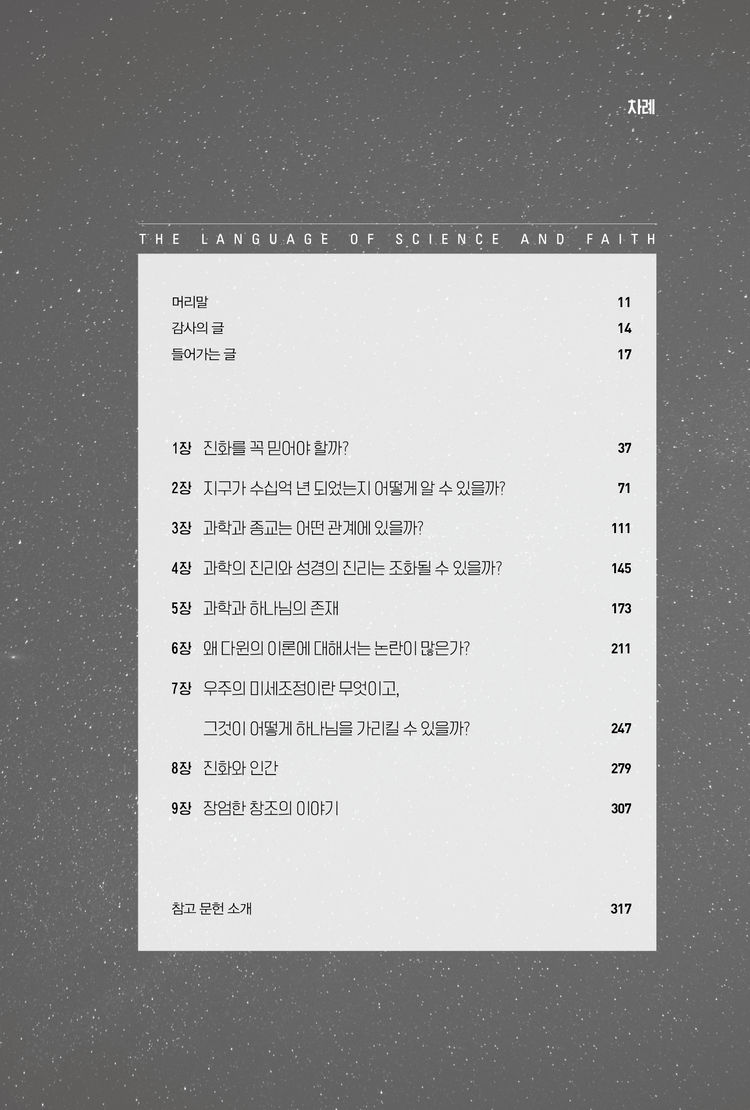 차례

THE LANGUAGE OF SCIENCE AND FAITH

머리말 11
감사의 글 14
들어가는 글 17

1장 진화를 꼭 믿어야 할까? 37
2장 지구가 수십억 년 되었는지 어떻게 알 수 있을까? 71
3장 과학과 종교는 어떤 관계에 있을까? 111
4장 과학의 진리와 성경의 진리는 조화될 수 있을까? 145
5장 과학과 하나님의 존재 173
6장 왜 다윈의 이론에 대해서는 논란이 많은가? 211
7장 우주의 미세조정이란 무엇이고,
그것이 어떻게 하나님을 가리킬 수 있을까? 247
8장 진화와 인간 279
9장 장엄한 창조의 이야기 307

참고 문헌 소개 317